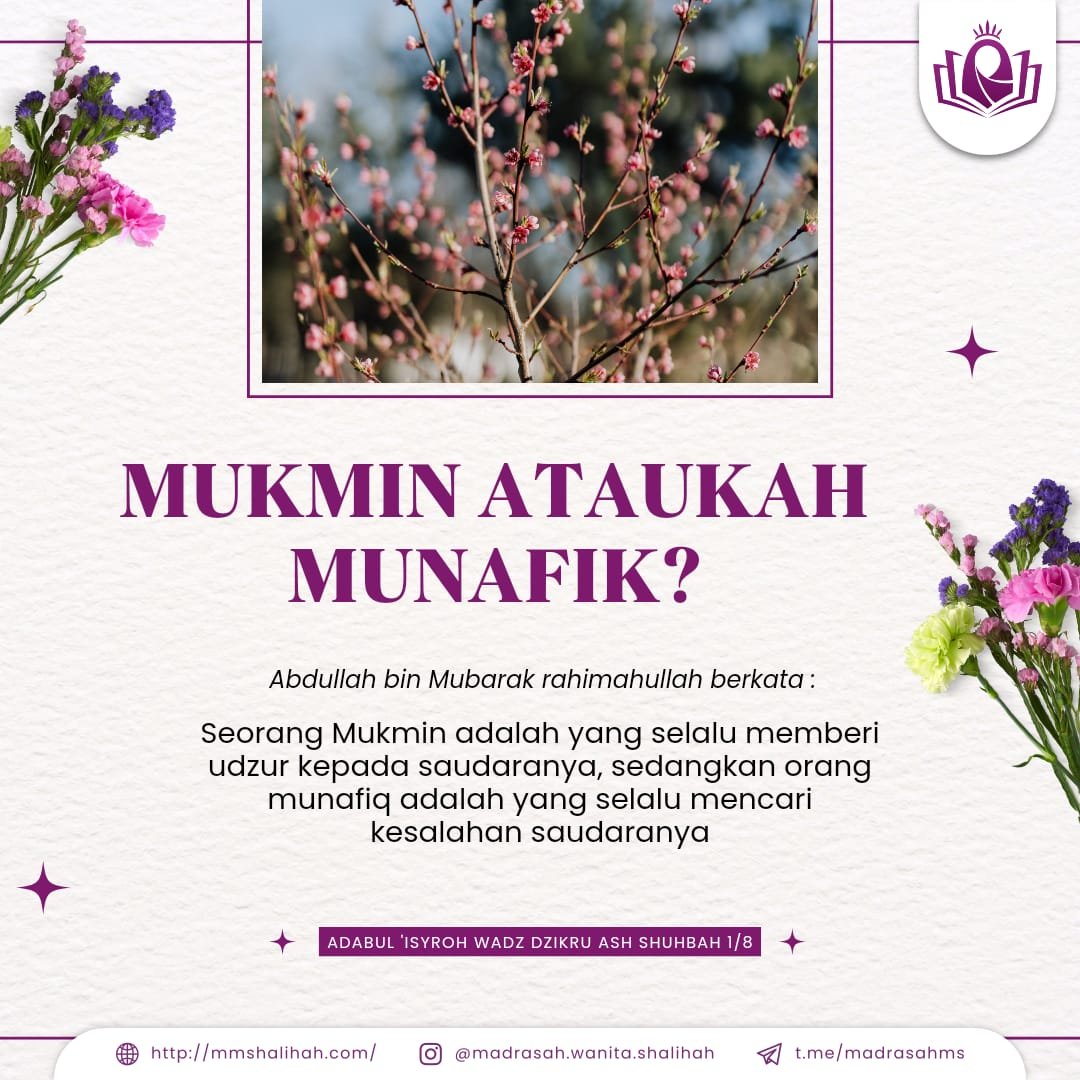 MUKMIN ATAUKAH MUNAFIK?

Abdullah bin Mubarak rahimahullah berkata :

Seorang Mukmin adalah yang selalu memberi udzur kepada saudaranya, sedangkan orang munafiq adalah yang selalu mencari kesalahan saudaranya

ADABUL 'ISYROH WADZ DZIKRU ASH SHUHBAH 1/8

http://mmshalihah.com/ @madrasah.wanita.shalihah t.me/madrasahms